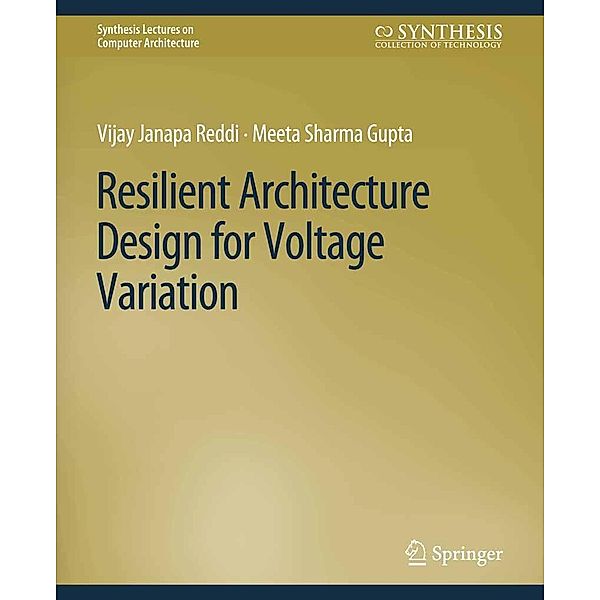 Synthesis Lectures on
Computer Architecture

SYNTHESIS
COLLECTION OF TECHNOLOGY

Vijay Janapa Reddi · Meeta Sharma Gupta

Resilient Architecture Design for Voltage Variation

Springer